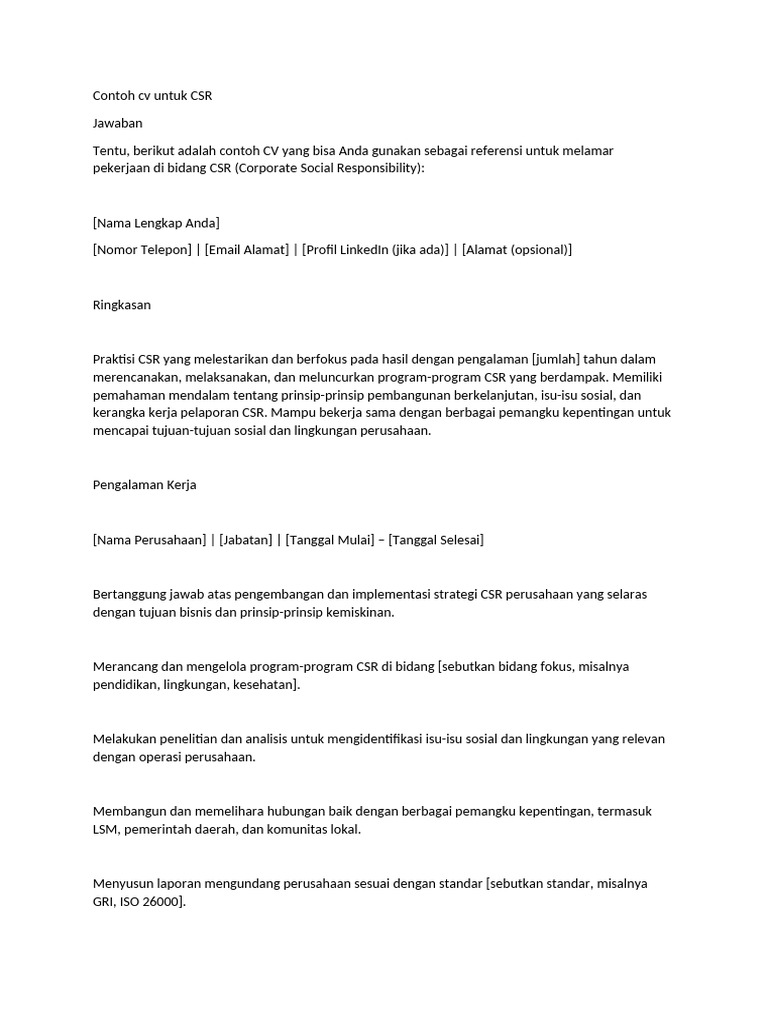 Contoh cv untuk CSR

Jawaban

Tentu, berikut adalah contoh CV yang bisa Anda gunakan sebagai referensi untuk melamar pekerjaan di bidang CSR (Corporate Social Responsibility):

[Nama Lengkap Anda]

[Nomor Telepon] | [Email Alamat] | [Profil LinkedIn (jika ada)] | [Alamat (opsional)]

Ringkasan

Praktisi CSR yang melestarikan dan berfokus pada hasil dengan pengalaman [jumlah] tahun dalam merencanakan, melaksanakan, dan meluncurkan program-program CSR yang berdampak. Memiliki pemahaman mendalam tentang prinsip-prinsip pembangunan berkelanjutan, isu-isu sosial, dan kerangka kerja pelaporan CSR. Mampu bekerja sama dengan berbagai pemangku kepentingan untuk mencapai tujuan-tujuan sosial dan lingkungan perusahaan.

Pengalaman Kerja

[Nama Perusahaan] | [Jabatan] | [Tanggal Mulai] – [Tanggal Selesai]

Bertanggung jawab atas pengembangan dan implementasi strategi CSR perusahaan yang selaras dengan tujuan bisnis dan prinsip-prinsip kemiskinan.

Merancang dan mengelola program-program CSR di bidang [sebutkan bidang fokus, misalnya pendidikan, lingkungan, kesehatan].

Melakukan penelitian dan analisis untuk mengidentifikasi isu-isu sosial dan lingkungan yang relevan dengan operasi perusahaan.

Membangun dan memelihara hubungan baik dengan berbagai pemangku kepentingan, termasuk LSM, pemerintah daerah, dan komunitas lokal.

Menyusun laporan mengundang perusahaan sesuai dengan standar [sebutkan standar, misalnya GRI, ISO 26000].